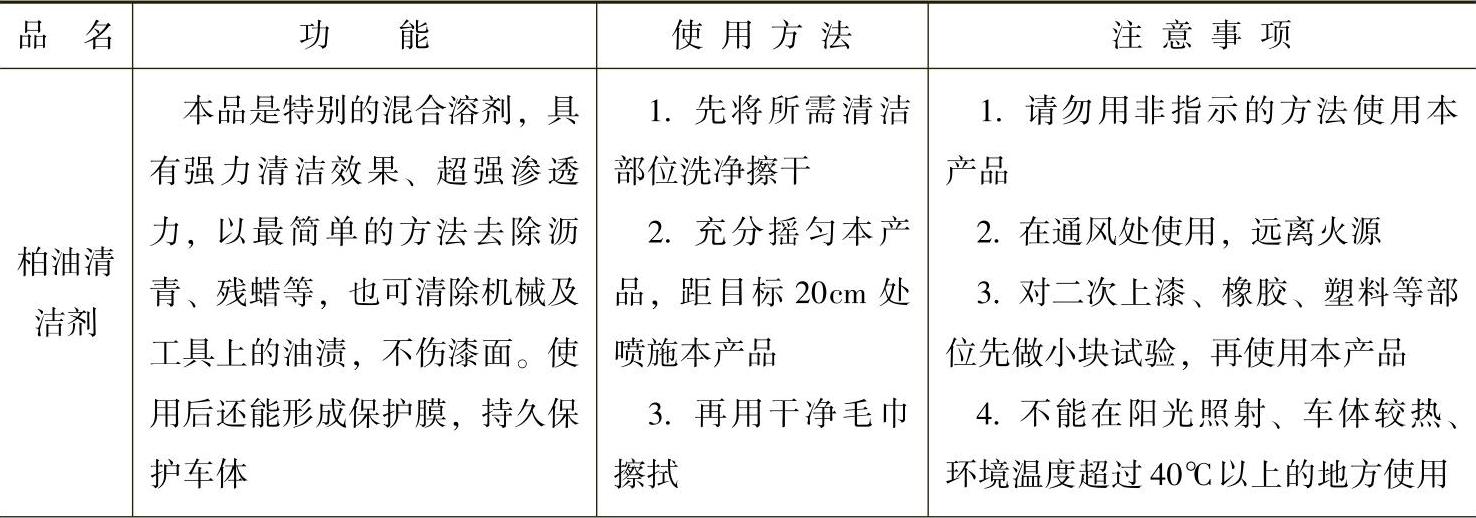 | 品名 | 功能 | 使用方法 | 注意事项 |
|---|---|---|---|
| 柏油清洁剂 | 本品是特别的混合溶剂，具有强力清洁效果、超强渗透力，以最简单的方法去除沥青、残蜡等，也可清除机械及工具上的油渍，不伤漆面。使用后还能形成保护膜，持久保护车体 | 1.先将所需清洁部位洗净擦干 2.充分摇匀本产品，距目标20cm处喷施本产品 3.再用干净毛巾擦拭 | 1.请勿用非指示的方法使用本产品 2.在通风处使用，远离火源 3.对二次上漆、橡胶、塑料等部位先做小块试验，再使用本产品 4.不能在阳光照射、车体较热、环境温度超过40℃以上的地方使用 |